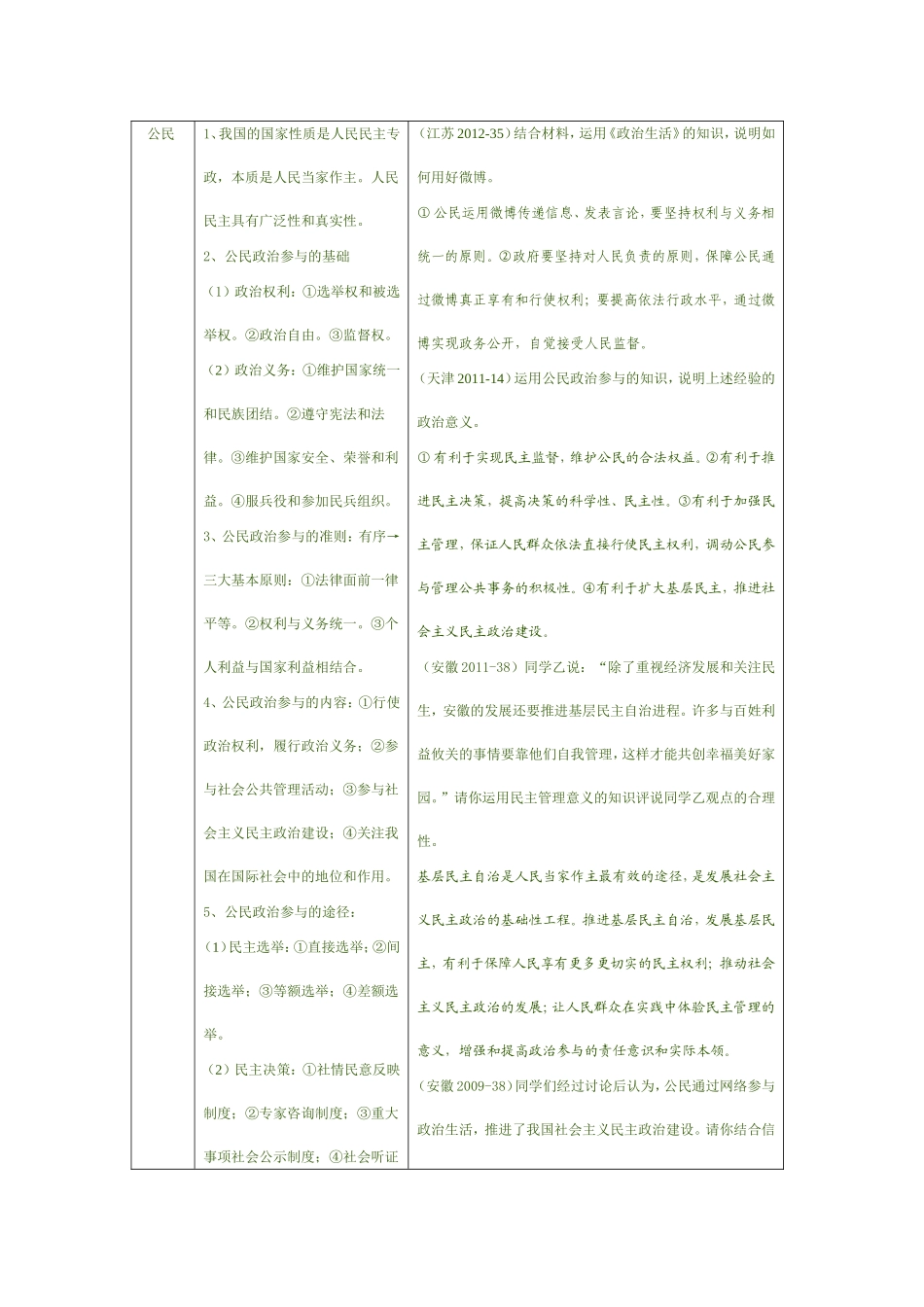 | 公民 | 1、我国的国家性质是人民民主专政，本质是人民当家作主。人民民主具有广泛性和真实性。<br>2、公民政治参与的基础<br>（1）政治权利：①选举权和被选举权。②政治自由。③监督权。<br>（2）政治义务：①维护国家统一和民族团结。②遵守宪法和法律。③维护国家安全、荣誉和利益。④服兵役和参加民兵组织。<br>3、公民政治参与的准则：有序→三大基本原则：①法律面前一律平等。②权利与义务统一。③个人利益与国家利益相结合。<br>4、公民政治参与的内容：①行使政治权利，履行政治义务；②参与社会公共管理活动；③参与社会主义民主政治建设；④关注我国在国际社会中的地位和作用。<br>5、公民政治参与的途径：<br>(1)民主选举：①直接选举；②间接选举；③等额选举；④差额选举。<br>（2）民主决策：①社情民意反映制度；②专家咨询制度；③重大事项社会公示制度；④社会听证 | （江苏 2012-35）结合材料，运用《政治生活》的知识，说明如何用好微博。<br>① 公民运用微博传递信息、发表言论，要坚持权利与义务相统一的原则。②政府要坚持对人民负责的原则，保障公民通过微博真正享有和行使权利；要提高依法行政水平，通过微博实现政务公开，自觉接受人民监督。<br>（天津 2011-14）运用公民政治参与的知识，说明上述经验的政治意义。<br>① 有利于实现民主监督，维护公民的合法权益。②有利于推进民主决策，提高决策的科学性、民主性。③有利于加强民主管理，保证人民群众依法直接行使民主权利，调动公民参与管理公共事务的积极性。④有利于扩大基层民主，推进社会主义民主政治建设。<br>（安徽 2011-38）同学乙说：“除了重视经济发展和关注民生，安徽的发展还要推进基层民主自治进程。许多与百姓利益攸关的事情要靠他们自我管理，这样才能共创幸福美好家园。”请你运用民主管理意义的知识评说同学乙观点的合理性。<br>基层民主自治是人民当家作主最有效的途径，是发展社会主义民主政治的基础性工程。推进基层民主自治，发展基层民主，有利于保障人民享有更多更切实的民主权利；推动社会主义民主政治的发展；让人民群众在实践中体验民主管理的意义，增强和提高政治参与的责任意识和实际本领。<br>（安徽 2009-38）同学们经过讨论后认为，公民通过网络参与政治生活，推进了我国社会主义民主政治建设。请你结合信 |